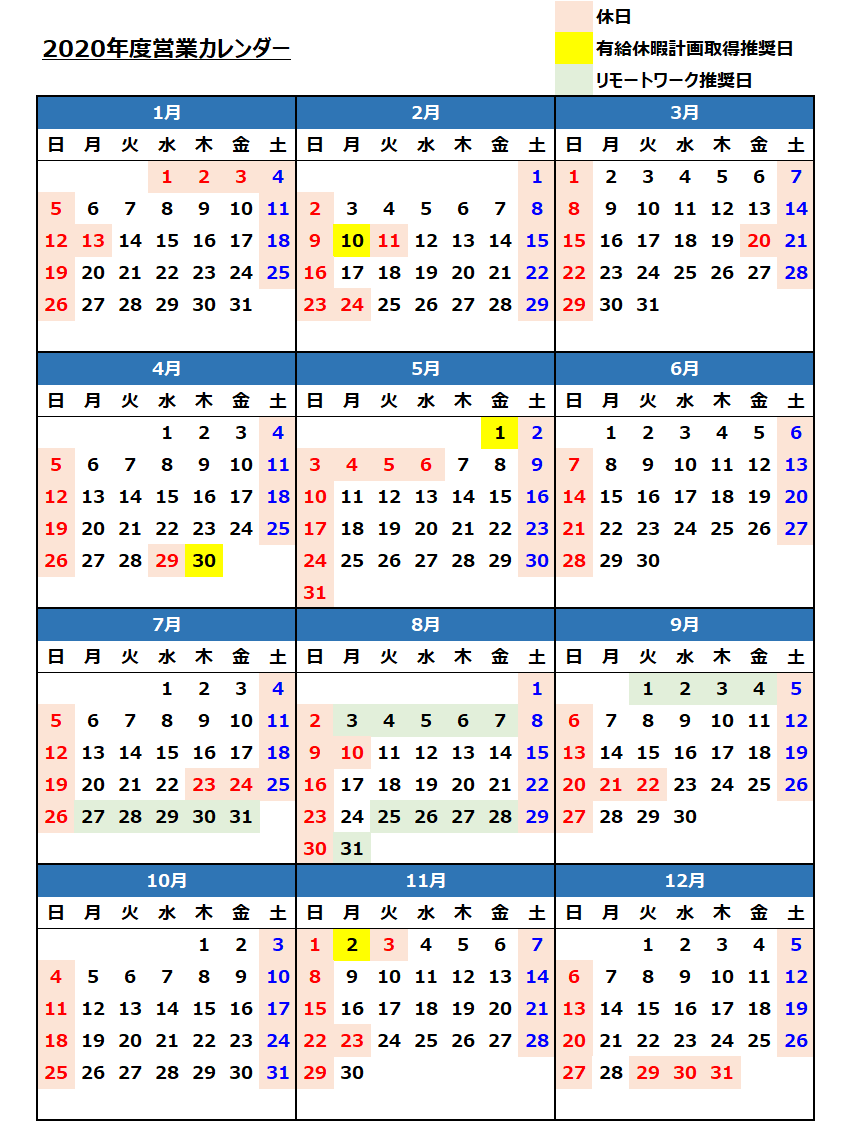 2020年度営業カレンダー

休日
有給休暇計画取得推奨日
リモートワーク推奨日

1月

| 日 | 月 | 火 | 水 | 木 | 金 | 土 |
|---|---|---|---|---|---|---|
| | | | 1 | 2 | 3 | 4 |
| 5 | 6 | 7 | 8 | 9 | 10 | 11 |
| 12 | 13 | 14 | 15 | 16 | 17 | 18 |
| 19 | 20 | 21 | 22 | 23 | 24 | 25 |
| 26 | 27 | 28 | 29 | 30 | 31 | |

2月

| 日 | 月 | 火 | 水 | 木 | 金 | 土 |
|---|---|---|---|---|---|---|
| | | | | | | 1 |
| 2 | 3 | 4 | 5 | 6 | 7 | 8 |
| 9 | 10 | 11 | 12 | 13 | 14 | 15 |
| 16 | 17 | 18 | 19 | 20 | 21 | 22 |
| 23 | 24 | 25 | 26 | 27 | 28 | 29 |

3月

| 日 | 月 | 火 | 水 | 木 | 金 | 土 |
|---|---|---|---|---|---|---|
| 1 | 2 | 3 | 4 | 5 | 6 | 7 |
| 8 | 9 | 10 | 11 | 12 | 13 | 14 |
| 15 | 16 | 17 | 18 | 19 | 20 | 21 |
| 22 | 23 | 24 | 25 | 26 | 27 | 28 |
| 29 | 30 | 31 | | | | |

4月

| 日 | 月 | 火 | 水 | 木 | 金 | 土 |
|---|---|---|---|---|---|---|
| | | | 1 | 2 | 3 | 4 |
| 5 | 6 | 7 | 8 | 9 | 10 | 11 |
| 12 | 13 | 14 | 15 | 16 | 17 | 18 |
| 19 | 20 | 21 | 22 | 23 | 24 | 25 |
| 26 | 27 | 28 | 29 | 30 | | |

5月

| 日 | 月 | 火 | 水 | 木 | 金 | 土 |
|---|---|---|---|---|---|---|
| | | | | | 1 | 2 |
| 3 | 4 | 5 | 6 | 7 | 8 | 9 |
| 10 | 11 | 12 | 13 | 14 | 15 | 16 |
| 17 | 18 | 19 | 20 | 21 | 22 | 23 |
| 24 | 25 | 26 | 27 | 28 | 29 | 30 |
| 31 | | | | | | |

6月

| 日 | 月 | 火 | 水 | 木 | 金 | 土 |
|---|---|---|---|---|---|---|
| | 1 | 2 | 3 | 4 | 5 | 6 |
| 7 | 8 | 9 | 10 | 11 | 12 | 13 |
| 14 | 15 | 16 | 17 | 18 | 19 | 20 |
| 21 | 22 | 23 | 24 | 25 | 26 | 27 |
| 28 | 29 | 30 | | | | |

7月

| 日 | 月 | 火 | 水 | 木 | 金 | 土 |
|---|---|---|---|---|---|---|
| | | | 1 | 2 | 3 | 4 |
| 5 | 6 | 7 | 8 | 9 | 10 | 11 |
| 12 | 13 | 14 | 15 | 16 | 17 | 18 |
| 19 | 20 | 21 | 22 | 23 | 24 | 25 |
| 26 | 27 | 28 | 29 | 30 | 31 | |

8月

| 日 | 月 | 火 | 水 | 木 | 金 | 土 |
|---|---|---|---|---|---|---|
| | | | | | | 1 |
| 2 | 3 | 4 | 5 | 6 | 7 | 8 |
| 9 | 10 | 11 | 12 | 13 | 14 | 15 |
| 16 | 17 | 18 | 19 | 20 | 21 | 22 |
| 23 | 24 | 25 | 26 | 27 | 28 | 29 |
| 30 | 31 | | | | | |

9月

| 日 | 月 | 火 | 水 | 木 | 金 | 土 |
|---|---|---|---|---|---|---|
| | | 1 | 2 | 3 | 4 | 5 |
| 6 | 7 | 8 | 9 | 10 | 11 | 12 |
| 13 | 14 | 15 | 16 | 17 | 18 | 19 |
| 20 | 21 | 22 | 23 | 24 | 25 | 26 |
| 27 | 28 | 29 | 30 | | | |

10月

| 日 | 月 | 火 | 水 | 木 | 金 | 土 |
|---|---|---|---|---|---|---|
| | | | | 1 | 2 | 3 |
| 4 | 5 | 6 | 7 | 8 | 9 | 10 |
| 11 | 12 | 13 | 14 | 15 | 16 | 17 |
| 18 | 19 | 20 | 21 | 22 | 23 | 24 |
| 25 | 26 | 27 | 28 | 29 | 30 | 31 |

11月

| 日 | 月 | 火 | 水 | 木 | 金 | 土 |
|---|---|---|---|---|---|---|
| 1 | 2 | 3 | 4 | 5 | 6 | 7 |
| 8 | 9 | 10 | 11 | 12 | 13 | 14 |
| 15 | 16 | 17 | 18 | 19 | 20 | 21 |
| 22 | 23 | 24 | 25 | 26 | 27 | 28 |
| 29 | 30 | | | | | |

12月

| 日 | 月 | 火 | 水 | 木 | 金 | 土 |
|---|---|---|---|---|---|---|
| | | 1 | 2 | 3 | 4 | 5 |
| 6 | 7 | 8 | 9 | 10 | 11 | 12 |
| 13 | 14 | 15 | 16 | 17 | 18 | 19 |
| 20 | 21 | 22 | 23 | 24 | 25 | 26 |
| 27 | 28 | 29 | 30 | 31 | | |